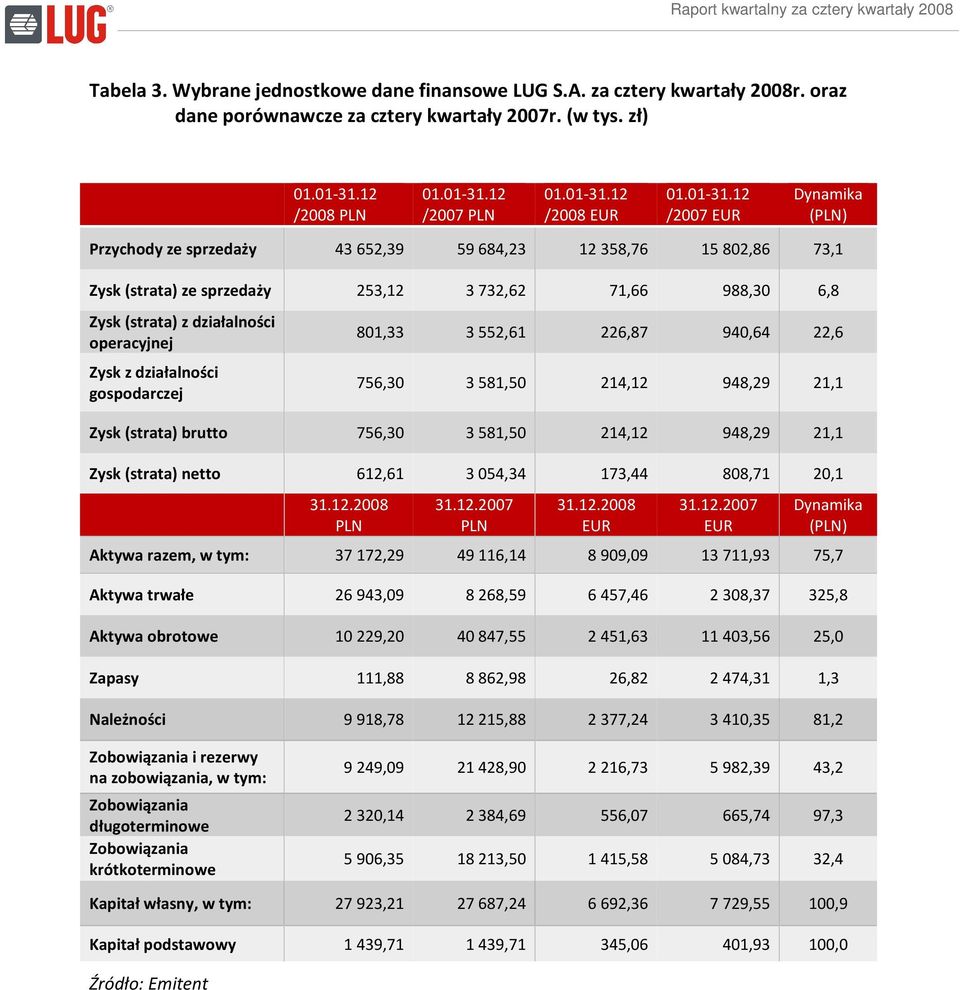 LUG®

Raport kwartalny za cztery kwartały 2008

Tabela 3. Wybrane jednostkowe dane finansowe LUG S.A. za cztery kwartały 2008r. oraz dane porównawcze za cztery kwartały 2007r. (w tys. zł)

| | 01.01-31.12 /2008 PLN | 01.01-31.12 /2007 PLN | 01.01-31.12 /2008 EUR | 01.01-31.12 /2007 EUR | Dynamika (PLN) |
|---|---|---|---|---|---|
| Przychody ze sprzedaży | 43 652,39 | 59 684,23 | 12 358,76 | 15 802,86 | 73,1 |
| Zysk (strata) ze sprzedaży | 253,12 | 3 732,62 | 71,66 | 988,30 | 6,8 |
| Zysk (strata) z działalności operacyjnej | 801,33 | 3 552,61 | 226,87 | 940,64 | 22,6 |
| Zysk z działalności gospodarczej | 756,30 | 3 581,50 | 214,12 | 948,29 | 21,1 |
| Zysk (strata) brutto | 756,30 | 3 581,50 | 214,12 | 948,29 | 21,1 |
| Zysk (strata) netto | 612,61 | 3 054,34 | 173,44 | 808,71 | 20,1 |
| | 31.12.2008 PLN | 31.12.2007 PLN | 31.12.2008 EUR | 31.12.2007 EUR | Dynamika (PLN) |
| Aktywa razem, w tym: | 37 172,29 | 49 116,14 | 8 909,09 | 13 711,93 | 75,7 |
| Aktywa trwałe | 26 943,09 | 8 268,59 | 6 457,46 | 2 308,37 | 325,8 |
| Aktywa obrotowe | 10 229,20 | 40 847,55 | 2 451,63 | 11 403,56 | 25,0 |
| Zapasy | 111,88 | 8 862,98 | 26,82 | 2 474,31 | 1,3 |
| Należności | 9 918,78 | 12 215,88 | 2 377,24 | 3 410,35 | 81,2 |
| Zobowiązania i rezerwy na zobowiązania, w tym: | 9 249,09 | 21 428,90 | 2 216,73 | 5 982,39 | 43,2 |
| Zobowiązania długoterminowe | 2 320,14 | 2 384,69 | 556,07 | 665,74 | 97,3 |
| Zobowiązania krótkoterminowe | 5 906,35 | 18 213,50 | 1 415,58 | 5 084,73 | 32,4 |
| Kapitał własny, w tym: | 27 923,21 | 27 687,24 | 6 692,36 | 7 729,55 | 100,9 |
| Kapitał podstawowy | 1 439,71 | 1 439,71 | 345,06 | 401,93 | 100,0 |

Źródło: Emitent